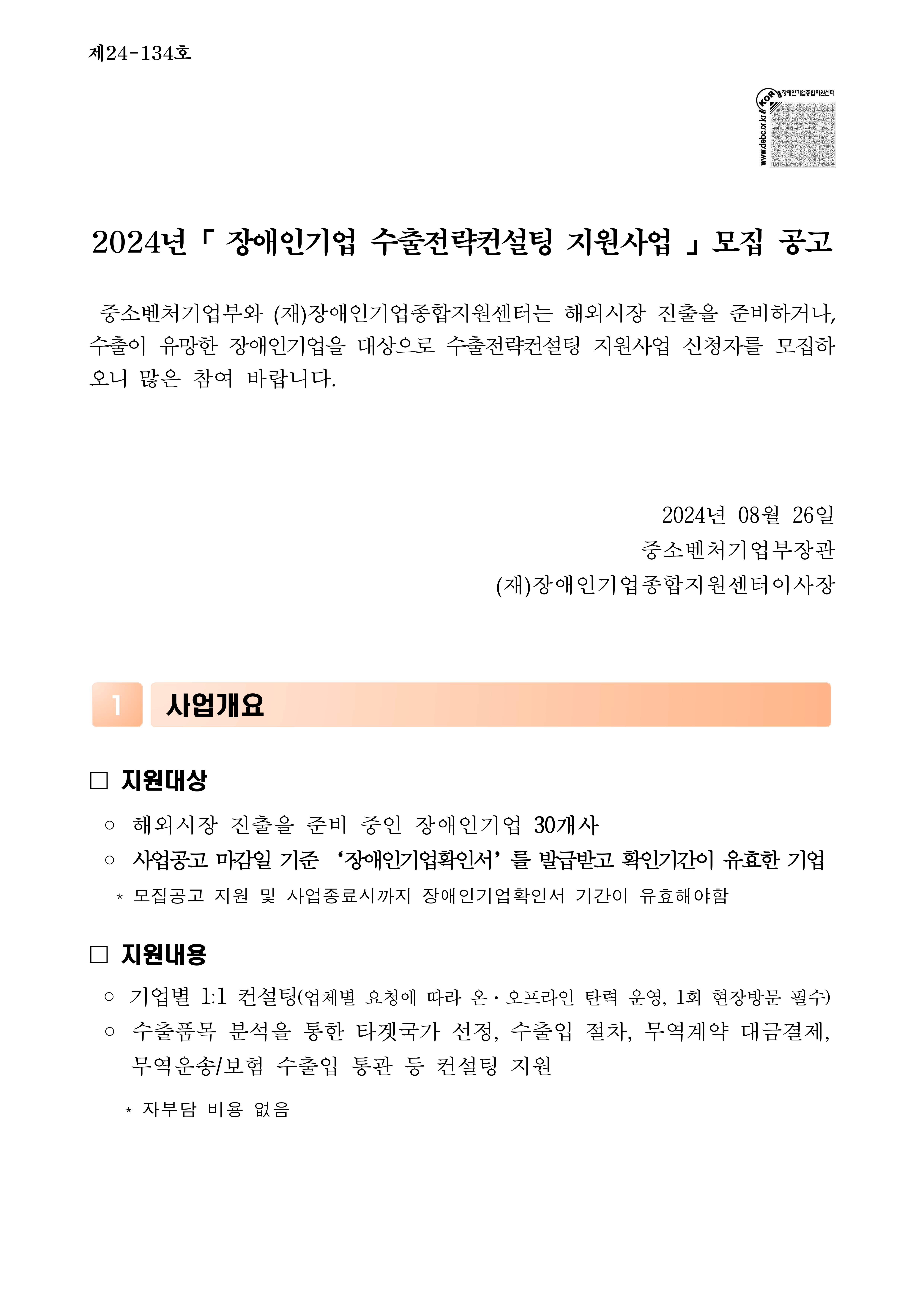 제24-134호

KOR 장애인기업종합지원센터 www.debc.or.kr

2024년「 장애인기업 수출전략컨설팅 지원사업 」모집 공고

중소벤처기업부와 (재)장애인기업종합지원센터는 해외시장 진출을 준비하거나, 수출이 유망한 장애인기업을 대상으로 수출전략컨설팅 지원사업 신청자를 모집하오니 많은 참여 바랍니다.

2024년 08월 26일
중소벤처기업부장관
(재)장애인기업종합지원센터이사장

1 사업개요

□ 지원대상

○ 해외시장 진출을 준비 중인 장애인기업 30개사

○ 사업공고 마감일 기준 ‘장애인기업확인서’를 발급받고 확인기간이 유효한 기업

* 모집공고 지원 및 사업종료시까지 장애인기업확인서 기간이 유효해야함

□ 지원내용

○ 기업별 1:1 컨설팅(업체별 요청에 따라 온·오프라인 탄력 운영, 1회 현장방문 필수)

○ 수출품목 분석을 통한 타겟국가 선정, 수출입 절차, 무역계약 대금결제, 무역운송/보험 수출입 통관 등 컨설팅 지원

* 자부담 비용 없음